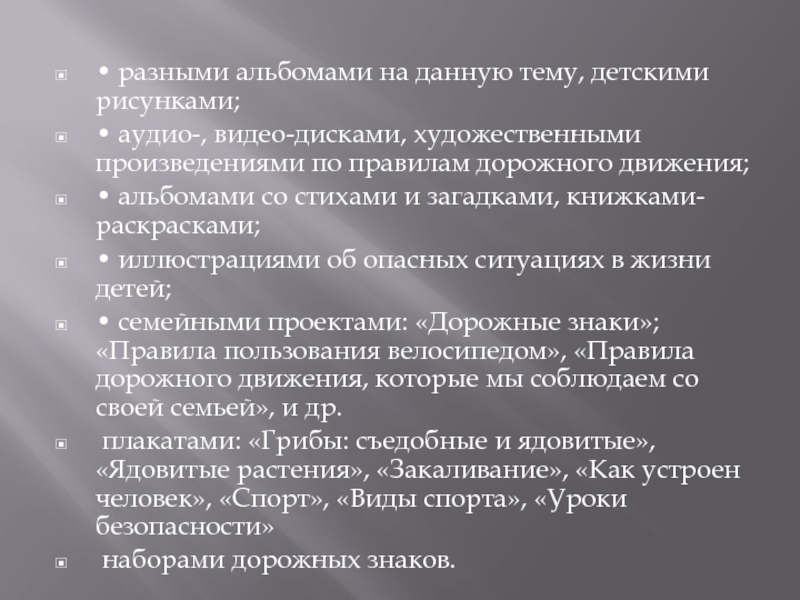 • разными альбомами на данную тему, детскими рисунками;

• аудио-, видео-дисками, художественными произведениями по правилам дорожного движения;

• альбомами со стихами и загадками, книжками-раскрасками;

• иллюстрациями об опасных ситуациях в жизни детей;

• семейными проектами: «Дорожные знаки»; «Правила пользования велосипедом», «Правила дорожного движения, которые мы соблюдаем со своей семьей», и др.

плакатами: «Грибы: съедобные и ядовитые», «Ядовитые растения», «Закаливание», «Как устроен человек», «Спорт», «Виды спорта», «Уроки безопасности»

наборами дорожных знаков.